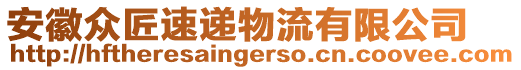 安徽众匠速递物流有限公司
http://hftheresaingerso.cn.coovee.com